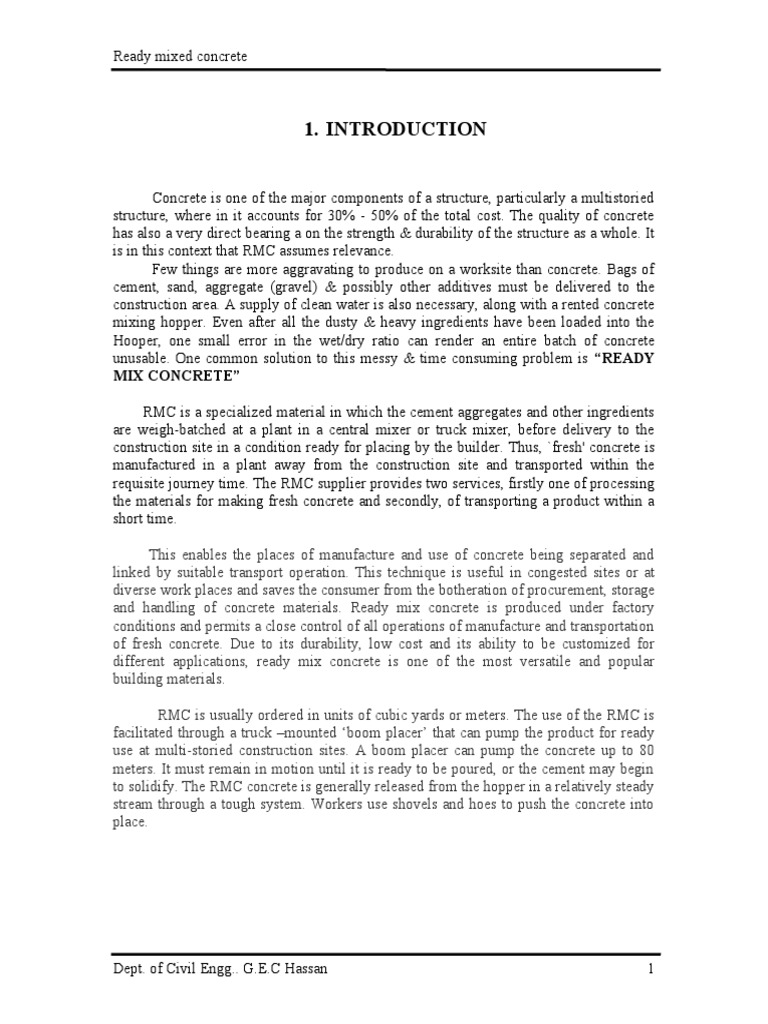 Ready mixed concrete

1. INTRODUCTION

Concrete is one of the major components of a structure, particularly a multistoried structure, where in it accounts for 30% - 50% of the total cost. The quality of concrete has also a very direct bearing a on the strength & durability of the structure as a whole. It is in this context that RMC assumes relevance.

Few things are more aggravating to produce on a worksite than concrete. Bags of cement, sand, aggregate (gravel) & possibly other additives must be delivered to the construction area. A supply of clean water is also necessary, along with a rented concrete mixing hopper. Even after all the dusty & heavy ingredients have been loaded into the Hooper, one small error in the wet/dry ratio can render an entire batch of concrete unusable. One common solution to this messy & time consuming problem is "READY MIX CONCRETE"

RMC is a specialized material in which the cement aggregates and other ingredients are weigh-batched at a plant in a central mixer or truck mixer, before delivery to the construction site in a condition ready for placing by the builder. Thus, `fresh' concrete is manufactured in a plant away from the construction site and transported within the requisite journey time. The RMC supplier provides two services, firstly one of processing the materials for making fresh concrete and secondly, of transporting a product within a short time.

This enables the places of manufacture and use of concrete being separated and linked by suitable transport operation. This technique is useful in congested sites or at diverse work places and saves the consumer from the botheration of procurement, storage and handling of concrete materials. Ready mix concrete is produced under factory conditions and permits a close control of all operations of manufacture and transportation of fresh concrete. Due to its durability, low cost and its ability to be customized for different applications, ready mix concrete is one of the most versatile and popular building materials.

RMC is usually ordered in units of cubic yards or meters. The use of the RMC is facilitated through a truck –mounted 'boom placer' that can pump the product for ready use at multi-storied construction sites. A boom placer can pump the concrete up to 80 meters. It must remain in motion until it is ready to be poured, or the cement may begin to solidify. The RMC concrete is generally released from the hopper in a relatively steady stream through a tough system. Workers use shovels and hoes to push the concrete into place.

Dept. of Civil Engg.. G.E.C Hassan 1